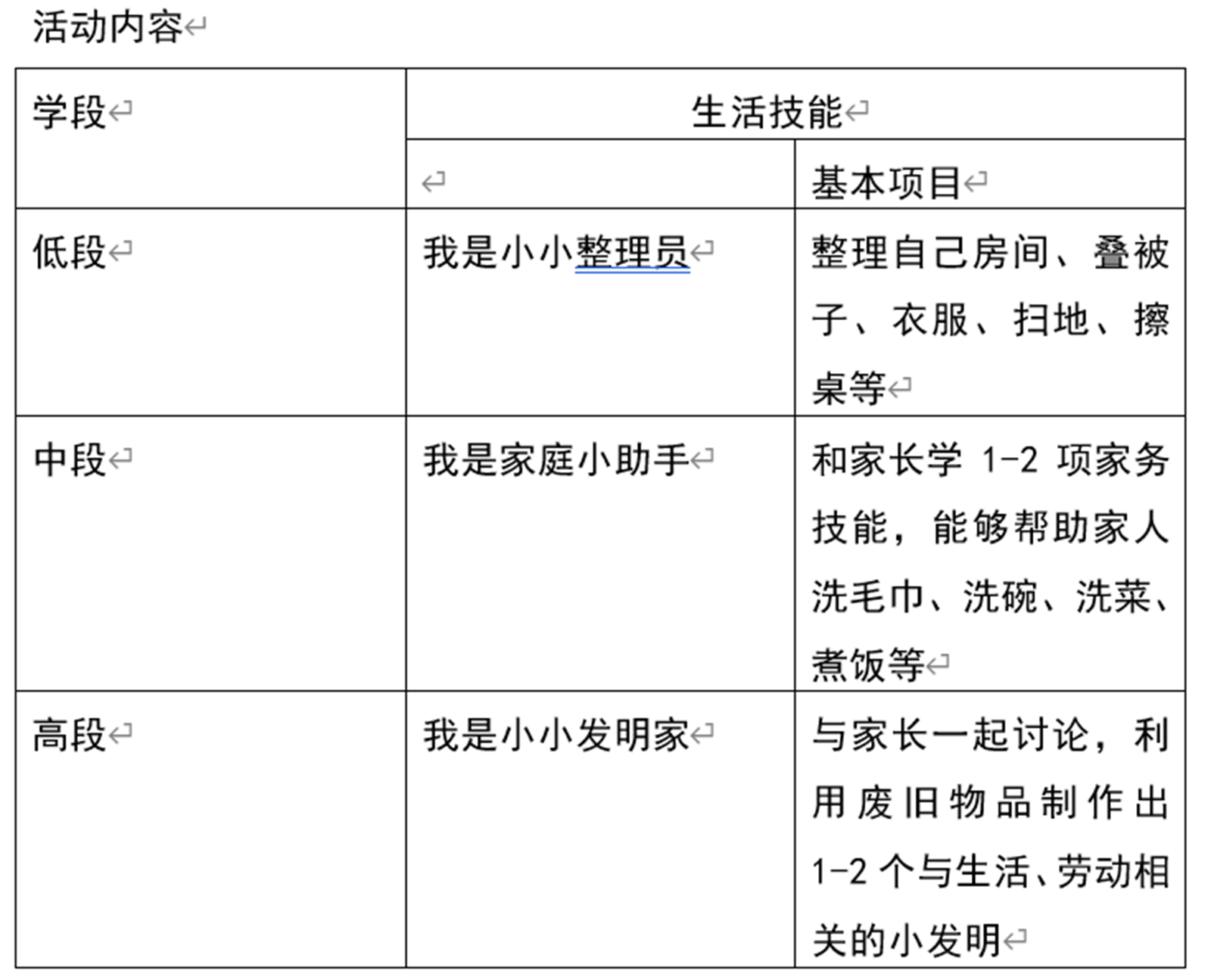 活动内容

| 学段 | 生活技能 | |
|---|---|---|
| | | 基本项目 |
| 低段 | 我是小小整理员 | 整理自己房间、叠被子、衣服、扫地、擦桌等 |
| 中段 | 我是家庭小助手 | 和家长学 1-2 项家务技能，能够帮助家人洗毛巾、洗碗、洗菜、煮饭等 |
| 高段 | 我是小小发明家 | 与家长一起讨论，利用废旧物品制作出 1-2 个与生活、劳动相关的小发明 |